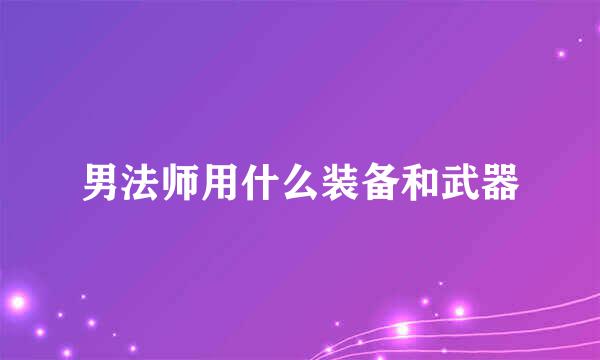 男法师用什么装备和武器